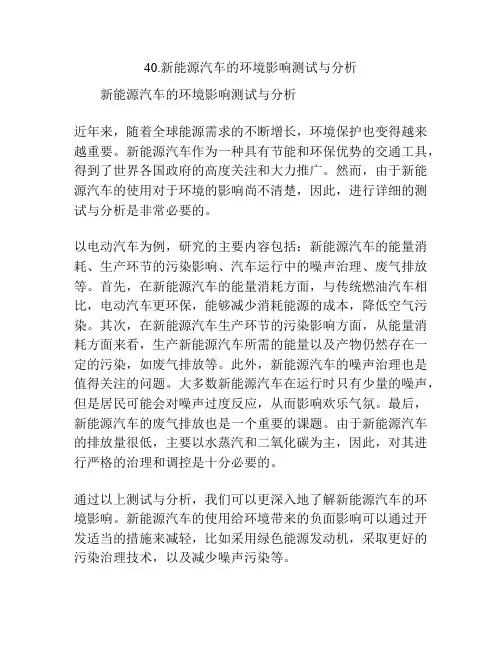 40.新能源汽车的环境影响测试与分析

新能源汽车的环境影响测试与分析

近年来，随着全球能源需求的不断增长，环境保护也变得越来越重要。新能源汽车作为一种具有节能和环保优势的交通工具，得到了世界各国政府的高度关注和大力推广。然而，由于新能源汽车的使用对于环境的影响尚不清楚，因此，进行详细的测试与分析是非常必要的。

以电动汽车为例，研究的主要内容包括：新能源汽车的能量消耗、生产环节的污染影响、汽车运行中的噪声治理、废气排放等。首先，在新能源汽车的能量消耗方面，与传统燃油汽车相比，电动汽车更环保，能够减少消耗能源的成本，降低空气污染。其次，在新能源汽车生产环节的污染影响方面，从能量消耗方面来看，生产新能源汽车所需的能量以及产物仍然存在一定的污染，如废气排放等。此外，新能源汽车的噪声治理也是值得关注的问题。大多数新能源汽车在运行时只有少量的噪声，但是居民可能会对噪声过度反应，从而影响欢乐气氛。最后，新能源汽车的废气排放也是一个重要的课题。由于新能源汽车的排放量很低，主要以水蒸汽和二氧化碳为主，因此，对其进行严格的治理和调控是十分必要的。

通过以上测试与分析，我们可以更深入地了解新能源汽车的环境影响。新能源汽车的使用给环境带来的负面影响可以通过开发适当的措施来减轻，比如采用绿色能源发动机，采取更好的污染治理技术，以及减少噪声污染等。